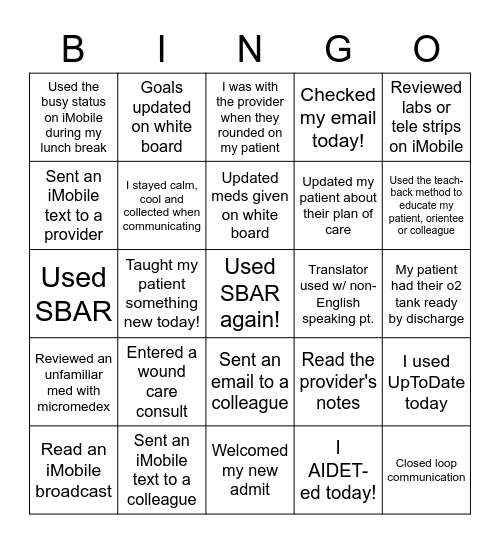 | B | I | N | G | O |
|---|---|---|---|---|
| Used the busy status on iMobile during my lunch break | Goals updated on white board | I was with the provider when they rounded on my patient | Checked my email today! | Reviewed labs or tele strips on iMobile |
| Sent an iMobile text to a provider | I stayed calm, cool and collected when communicating | Updated meds given on white board | Updated my patient about their plan of care | Used the teach-back method to educate my patient, orientee or colleague |
| Used SBAR | Taught my patient something new today! | Used SBAR again! | Translator used w/ non-English speaking pt. | My patient had their o2 tank ready by discharge |
| Reviewed an unfamiliar med with micromedex | Entered a wound care consult | Sent an email to a colleague | Read the provider's notes | I used UpToDate today |
| Read an iMobile broadcast | Sent an iMobile text to a colleague | Welcomed my new admit | I AIDET-ed today! | Closed loop communication |